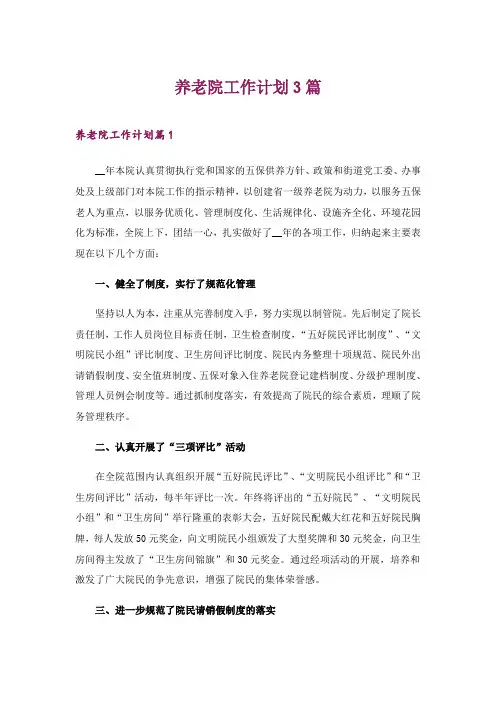 养老院工作计划3篇

养老院工作计划篇1

__年本院认真贯彻执行党和国家的五保供养方针、政策和街道党工委、办事处及上级部门对本院工作的指示精神，以创建省一级养老院为动力，以服务五保老人为重点，以服务优质化、管理制度化、生活规律化、设施齐全化、环境花园化为标准，全院上下，团结一心，扎实做好了__年的各项工作，归纳起来主要表现在以下几个方面：

一、健全了制度，实行了规范化管理

坚持以人为本，注重从完善制度入手，努力实现以制管院。先后制定了院长责任制，工作人员岗位目标责任制，卫生检查制度，“五好院民评比制度”、“文明院民小组”评比制度、卫生房间评比制度、院民内务整理十项规范、院民外出请销假制度、安全值班制度、五保对象入住养老院登记建档制度、分级护理制度、管理人员例会制度等。通过抓制度落实，有效提高了院民的综合素质，理顺了院务管理秩序。

二、认真开展了“三项评比”活动

在全院范围内认真组织开展“五好院民评比”、“文明院民小组评比”和“卫生房间评比”活动，每半年评比一次。年终将评出的“五好院民”、“文明院民小组”和“卫生房间”举行隆重的表彰大会，五好院民配戴大红花和五好院民胸牌，每人发放50元奖金，向文明院民小组颁发了大型奖牌和30元奖金，向卫生房间得主发放了“卫生房间锦旗”和30元奖金。通过经项活动的开展，培养和激发了广大院民的争先意识，增强了院民的集体荣誉感。

三、进一步规范了院民请销假制度的落实